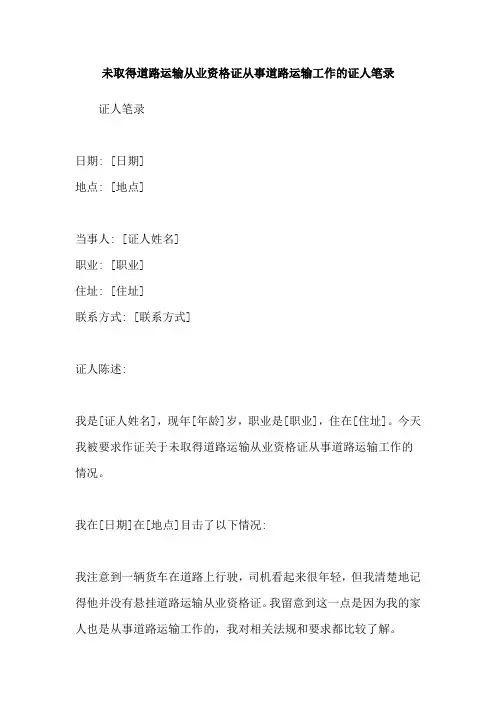 未取得道路运输从业资格证从事道路运输工作的证人笔录

证人笔录

日期：[日期]
地点：[地点]

当事人：[证人姓名]
职业：[职业]
住址：[住址]
联系方式：[联系方式]

证人陈述：

我是[证人姓名]，现年[年龄]岁，职业是[职业]，住在[住址]。今天我被要求作证关于未取得道路运输从业资格证从事道路运输工作的情况。

我在[日期]在[地点]目击了以下情况：

我注意到一辆货车在道路上行驶，司机看起来很年轻，但我清楚地记得他并没有悬挂道路运输从业资格证。我留意到这一点是因为我的家人也是从事道路运输工作的，我对相关法规和要求都比较了解。